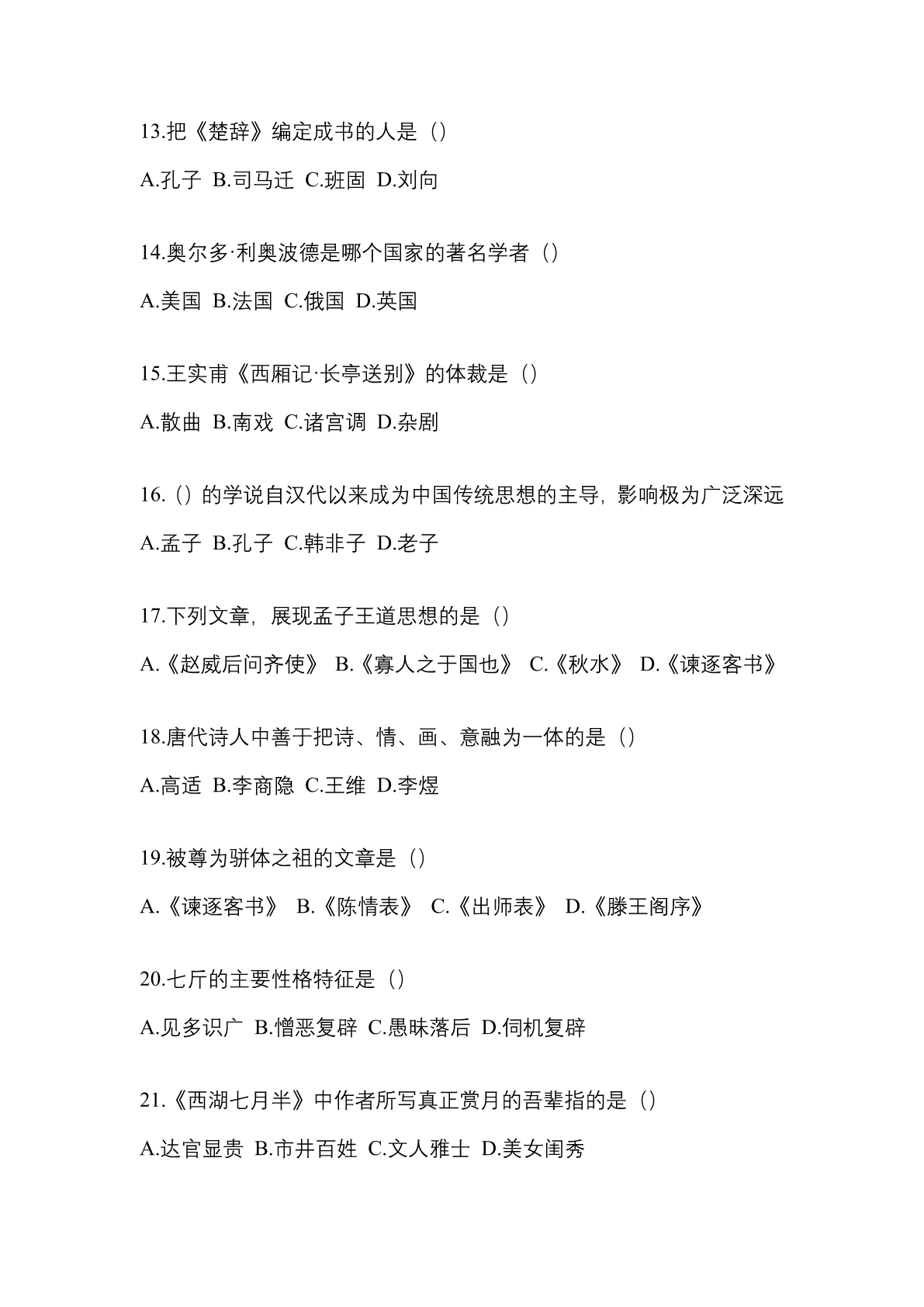 13.把《楚辞》编定成书的人是（）

A.孔子 B.司马迁 C.班固 D.刘向

14.奥尔多·利奥波德是哪个国家的著名学者（）

A.美国 B.法国 C.俄国 D.英国

15.王实甫《西厢记·长亭送别》的体裁是（）

A.散曲 B.南戏 C.诸宫调 D.杂剧

16.（）的学说自汉代以来成为中国传统思想的主导，影响极为广泛深远

A.孟子 B.孔子 C.韩非子 D.老子

17.下列文章，展现孟子王道思想的是（）

A.《赵威后问齐使》 B.《寡人之于国也》 C.《秋水》 D.《谏逐客书》

18.唐代诗人中善于把诗、情、画、意融为一体的是（）

A.高适 B.李商隐 C.王维 D.李煜

19.被尊为骈体之祖的文章是（）

A.《谏逐客书》 B.《陈情表》 C.《出师表》 D.《滕王阁序》

20.七斤的主要性格特征是（）

A.见多识广 B.憎恶复辟 C.愚昧落后 D.伺机复辟

21.《西湖七月半》中作者所写真正赏月的吾辈指的是（）

A.达官显贵 B.市井百姓 C.文人雅士 D.美女闺秀